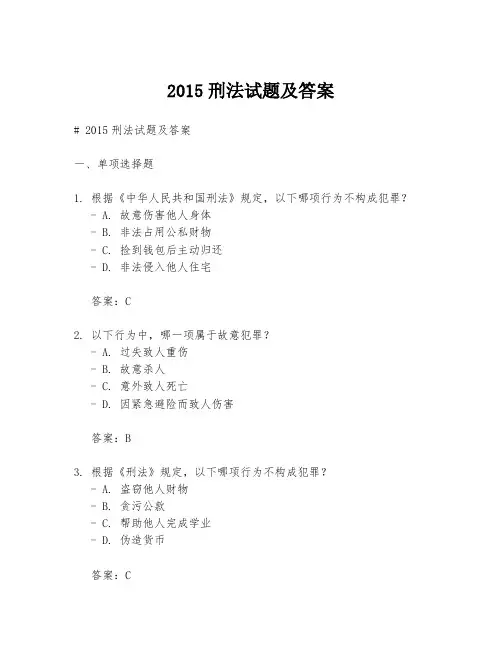 2015 刑法试题及答案

# 2015 刑法试题及答案

一、单项选择题

1. 根据《中华人民共和国刑法》规定，以下哪项行为不构成犯罪？
- A. 故意伤害他人身体
- B. 非法占用公私财物
- C. 捡到钱包后主动归还
- D. 非法侵入他人住宅

答案：C

2. 以下行为中，哪一项属于故意犯罪？
- A. 过失致人重伤
- B. 故意杀人
- C. 意外致人死亡
- D. 因紧急避险而致人伤害

答案：B

3. 根据《刑法》规定，以下哪项行为不构成犯罪？
- A. 盗窃他人财物
- B. 贪污公款
- C. 帮助他人完成学业
- D. 伪造货币

答案：C